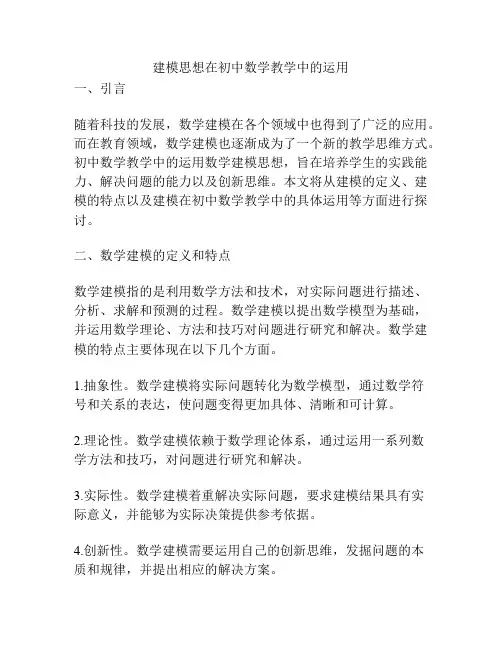 建模思想在初中数学教学中的运用

一、引言

随着科技的发展，数学建模在各个领域中也得到了广泛的应用。而在教育领域，数学建模也逐渐成为了一个新的教学思维方式。初中数学教学中的运用数学建模思想，旨在培养学生的实践能力、解决问题的能力以及创新思维。本文将从建模的定义、建模的特点以及建模在初中数学教学中的具体运用等方面进行探讨。

二、数学建模的定义和特点

数学建模指的是利用数学方法和技术，对实际问题进行描述、分析、求解和预测的过程。数学建模以提出数学模型为基础，并运用数学理论、方法和技巧对问题进行研究和解决。数学建模的特点主要体现在以下几个方面。

1.抽象性。数学建模将实际问题转化为数学模型，通过数学符号和关系的表达，使问题变得更加具体、清晰和可计算。

2.理论性。数学建模依赖于数学理论体系，通过运用一系列数学方法和技巧，对问题进行研究和解决。

3.实际性。数学建模着重解决实际问题，要求建模结果具有实际意义，并能够为实际决策提供参考依据。

4.创新性。数学建模需要运用自己的创新思维，发掘问题的本质和规律，并提出相应的解决方案。